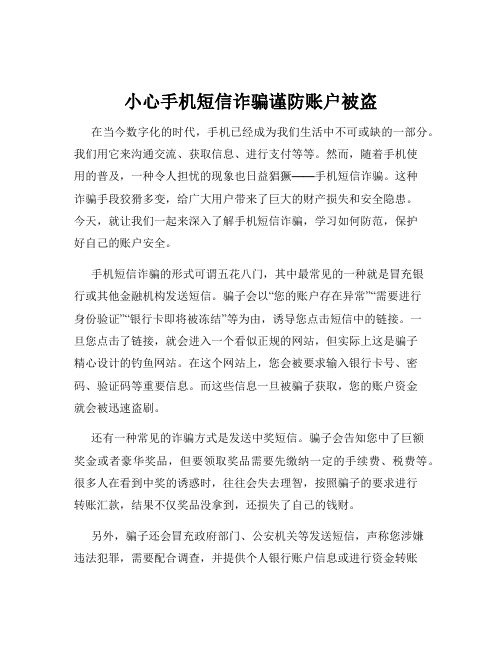 小心手机短信诈骗谨防账户被盗

在当今数字化的时代，手机已经成为我们生活中不可或缺的一部分。我们用它来沟通交流、获取信息、进行支付等等。然而，随着手机使用的普及，一种令人担忧的现象也日益猖獗——手机短信诈骗。这种诈骗手段狡猾多变，给广大用户带来了巨大的财产损失和安全隐患。今天，就让我们一起来深入了解手机短信诈骗，学习如何防范，保护好自己的账户安全。

手机短信诈骗的形式可谓五花八门，其中最常见的一种就是冒充银行或其他金融机构发送短信。骗子会以“您的账户存在异常”“需要进行身份验证”“银行卡即将被冻结”等为由，诱导您点击短信中的链接。一旦您点击了链接，就会进入一个看似正规的网站，但实际上这是骗子精心设计的钓鱼网站。在这个网站上，您会被要求输入银行卡号、密码、验证码等重要信息。而这些信息一旦被骗子获取，您的账户资金就会被迅速盗刷。

还有一种常见的诈骗方式是发送中奖短信。骗子会告知您中了巨额奖金或者豪华奖品，但要领取奖品需要先缴纳一定的手续费、税费等。很多人在看到中奖的诱惑时，往往会失去理智，按照骗子的要求进行转账汇款，结果不仅奖品没拿到，还损失了自己的钱财。

另外，骗子还会冒充政府部门、公安机关等发送短信，声称您涉嫌违法犯罪，需要配合调查，并提供个人银行账户信息或进行资金转账